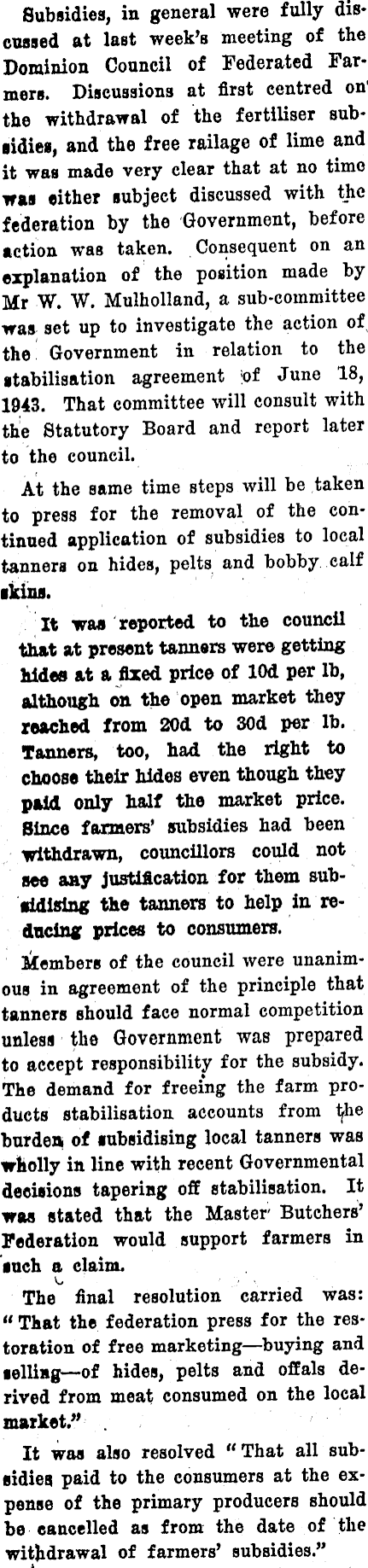 Subsidies, in general were fully discussed at last week's meeting of the Dominion Council of Federated Farmers. Discussions at first centred on the withdrawal of the fertiliser subsidies, and the free railage of lime and it was made very clear that at no time was either subject discussed with the federation by the Government, before action was taken. Consequent on an explanation of the position made by Mr W. W. Mulholland, a sub-committee was set up to investigate the action of the Government in relation to the stabilisation agreement of June 18, 1943. That committee will consult with the Statutory Board and report later to the council.

At the same time steps will be taken to press for the removal of the continued application of subsidies to local tanners on hides, pelts and bobby calf skins.

It was reported to the council that at present tanners were getting hides at a fixed price of 10d per lb, although on the open market they reached from 20d to 30d per lb. Tanners, too, had the right to choose their hides even though they paid only half the market price. Since farmers' subsidies had been withdrawn, councillors could not see any justification for them subsidising the tanners to help in reducing prices to consumers.

Members of the council were unanimous in agreement of the principle that tanners should face normal competition unless the Government was prepared to accept responsibility for the subsidy. The demand for freeing the farm products stabilisation accounts from the burden of subsidising local tanners was wholly in line with recent Governmental decisions tapering off stabilisation. It was stated that the Master Butchers' Federation would support farmers in such a claim.

The final resolution carried was: "That the federation press for the restoration of free marketing—buying and selling—of hides, pelts and offals derived from meat consumed on the local market."

It was also resolved "That all subsidies paid to the consumers at the expense of the primary producers should be cancelled as from the date of the withdrawal of farmers' subsidies."